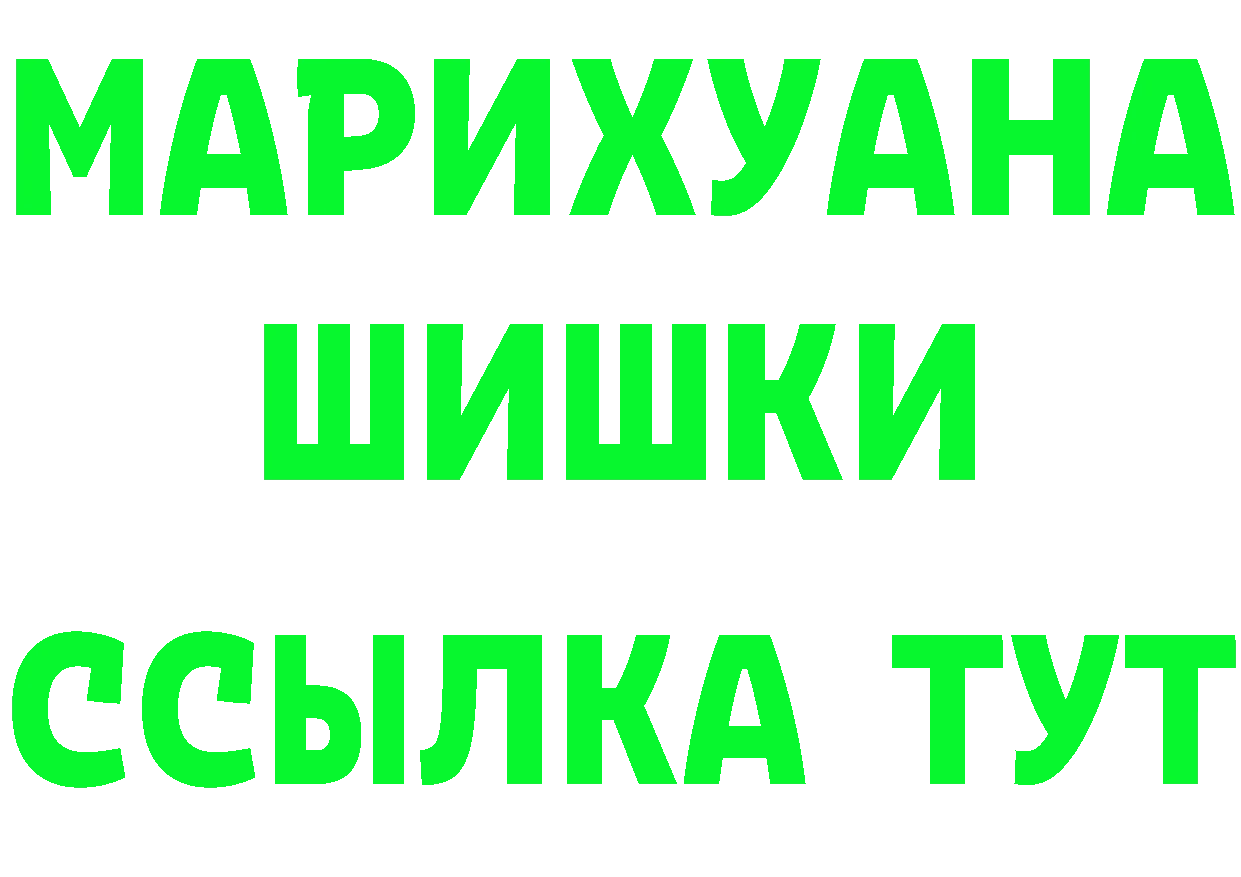 МАРИХУАНА
ШИШКИ
ССЫЛКА ТУТ